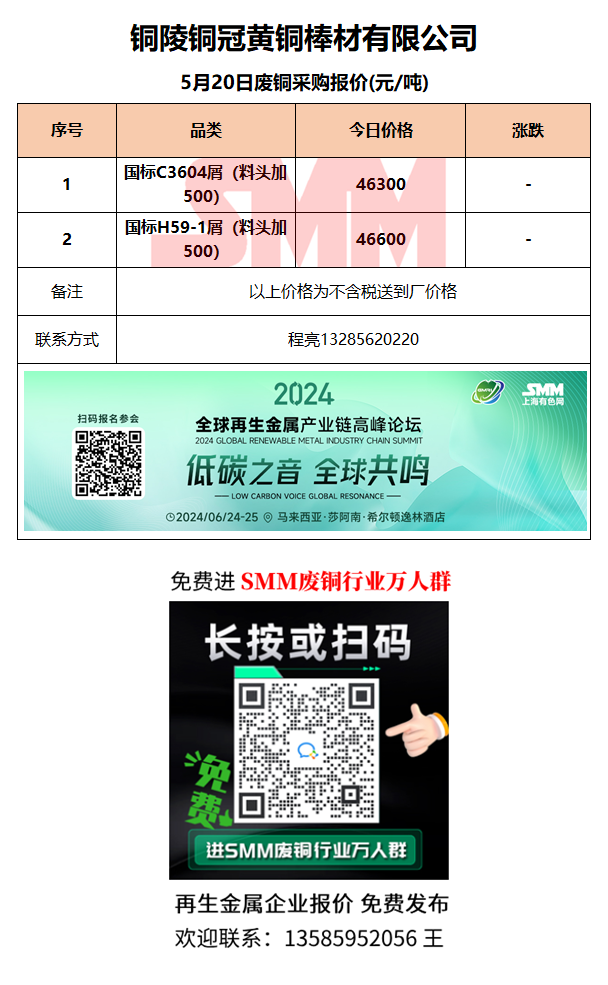 铜陵铜冠黄铜棒材有限公司

5月20日废铜采购报价(元/吨)

| 序号 | 品类 | 今日价格 | 涨跌 |
|---|---|---|---|
| 1 | 国标C3604屑（料头加500） | 46300 | - |
| 2 | 国标H59-1屑（料头加500） | 46600 | - |
| 备注 | 以上价格为不含税送到厂价格 | | |
| 联系方式 | 程亮13285620220 | | |

扫码报名参会

2024
全球再生金属产业链高峰论坛
2024 GLOBAL RENEWABLE METAL INDUSTRY CHAIN SUMMIT
低碳之音 全球共鸣
LOW CARBON VOICE GLOBAL RESONANCE
2024/06/24-25 马来西亚·莎阿南·希尔顿逸林酒店

SMM
上海有色网

免费进 SMM废铜行业万人群

长按或扫码

免费

进SMM废铜行业万人群

再生金属企业报价 免费发布

欢迎联系：13585952056 王

SMM